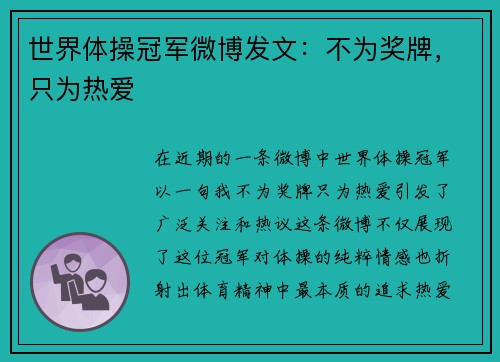 世界体操冠军微博发文：不为奖牌，只为热爱

在近期的一条微博中世界体操冠军以一句我不为奖牌只为热爱引发了广泛关注和热议这条微博不仅展现了这位冠军对体操的纯粹情感也折射出体育精神中最本质的追求热爱